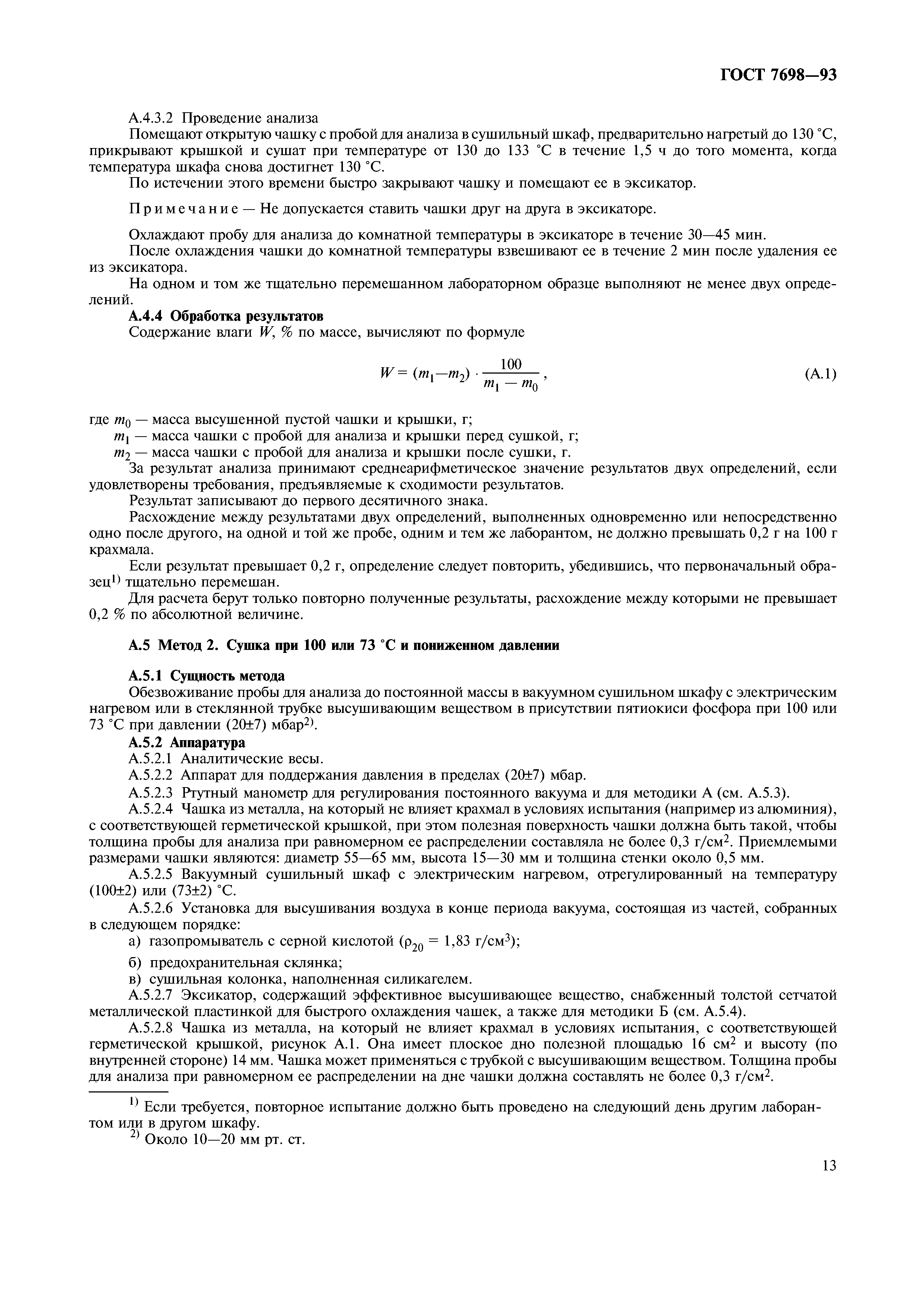 ГОСТ 7698—93

А.4.3.2 Проведение анализа

Помещают открытую чашку с пробой для анализа в сушильный шкаф, предварительно нагретый до 130 °С, прикрывают крышкой и сушат при температуре от 130 до 133 °С в течение 1,5 ч до того момента, когда температура шкафа снова достигнет 130 °С.

По истечении этого времени быстро закрывают чашку и помещают ее в эксикатор.

Примечание — Не допускается ставить чашки друг на друга в эксикаторе.

Охлаждают пробу для анализа до комнатной температуры в эксикаторе в течение 30—45 мин.

После охлаждения чашки до комнатной температуры взвешивают ее в течение 2 мин после удаления ее из эксикатора.

На одном и том же тщательно перемешанном лабораторном образце выполняют не менее двух определений.

А.4.4 Обработка результатов

Содержание влаги $W$, % по массе, вычисляют по формуле

$W = (m_1 — m_2) \cdot \frac{100}{m_1 - m_0}$, (А.1)

где $m_0$ — масса высушенной пустой чашки и крышки, г;

$m_1$ — масса чашки с пробой для анализа и крышки перед сушкой, г;

$m_2$ — масса чашки с пробой для анализа и крышки после сушки, г.

За результат анализа принимают среднеарифметическое значение результатов двух определений, если удовлетворены требования, предъявляемые к сходимости результатов.

Результат записывают до первого десятичного знака.

Расхождение между результатами двух определений, выполненных одновременно или непосредственно одно после другого, на одной и той же пробе, одним и тем же лаборантом, не должно превышать 0,2 г на 100 г крахмала.

Если результат превышает 0,2 г, определение следует повторить, убедившись, что первоначальный образец$^{1)}$ тщательно перемешан.

Для расчета берут только повторно полученные результаты, расхождение между которыми не превышает 0,2 % по абсолютной величине.

А.5 Метод 2. Сушка при 100 или 73 °С и пониженном давлении

А.5.1 Сущность метода

Обезвоживание пробы для анализа до постоянной массы в вакуумном сушильном шкафу с электрическим нагревом или в стеклянной трубке высушивающим веществом в присутствии пятиокиси фосфора при 100 или 73 °С при давлении (20±7) мбар$^{2)}$.

А.5.2 Аппаратура

А.5.2.1 Аналитические весы.

А.5.2.2 Аппарат для поддержания давления в пределах (20±7) мбар.

А.5.2.3 Ртутный манометр для регулирования постоянного вакуума и для методики А (см. А.5.3).

А.5.2.4 Чашка из металла, на который не влияет крахмал в условиях испытания (например из алюминия), с соответствующей герметической крышкой, при этом полезная поверхность чашки должна быть такой, чтобы толщина пробы для анализа при равномерном ее распределении составляла не более 0,3 г/см$^2$. Приемлемыми размерами чашки являются: диаметр 55—65 мм, высота 15—30 мм и толщина стенки около 0,5 мм.

А.5.2.5 Вакуумный сушильный шкаф с электрическим нагревом, отрегулированный на температуру (100±2) или (73±2) °С.

А.5.2.6 Установка для высушивания воздуха в конце периода вакуума, состоящая из частей, собранных в следующем порядке:

а) газопромыватель с серной кислотой ($\rho_{20}$ = 1,83 г/см$^3$);

б) предохранительная склянка;

в) сушильная колонка, наполненная силикагелем.

А.5.2.7 Эксикатор, содержащий эффективное высушивающее вещество, снабженный толстой сетчатой металлической пластинкой для быстрого охлаждения чашек, а также для методики Б (см. А.5.4).

А.5.2.8 Чашка из металла, на который не влияет крахмал в условиях испытания, с соответствующей герметической крышкой, рисунок А.1. Она имеет плоское дно полезной площадью 16 см$^2$ и высоту (по внутренней стороне) 14 мм. Чашка может применяться с трубкой с высушивающим веществом. Толщина пробы для анализа при равномерном ее распределении на дне чашки должна составлять не более 0,3 г/см$^2$.

$^{1)}$ Если требуется, повторное испытание должно быть проведено на следующий день другим лаборантом или в другом шкафу.

$^{2)}$ Около 10—20 мм рт. ст.

13